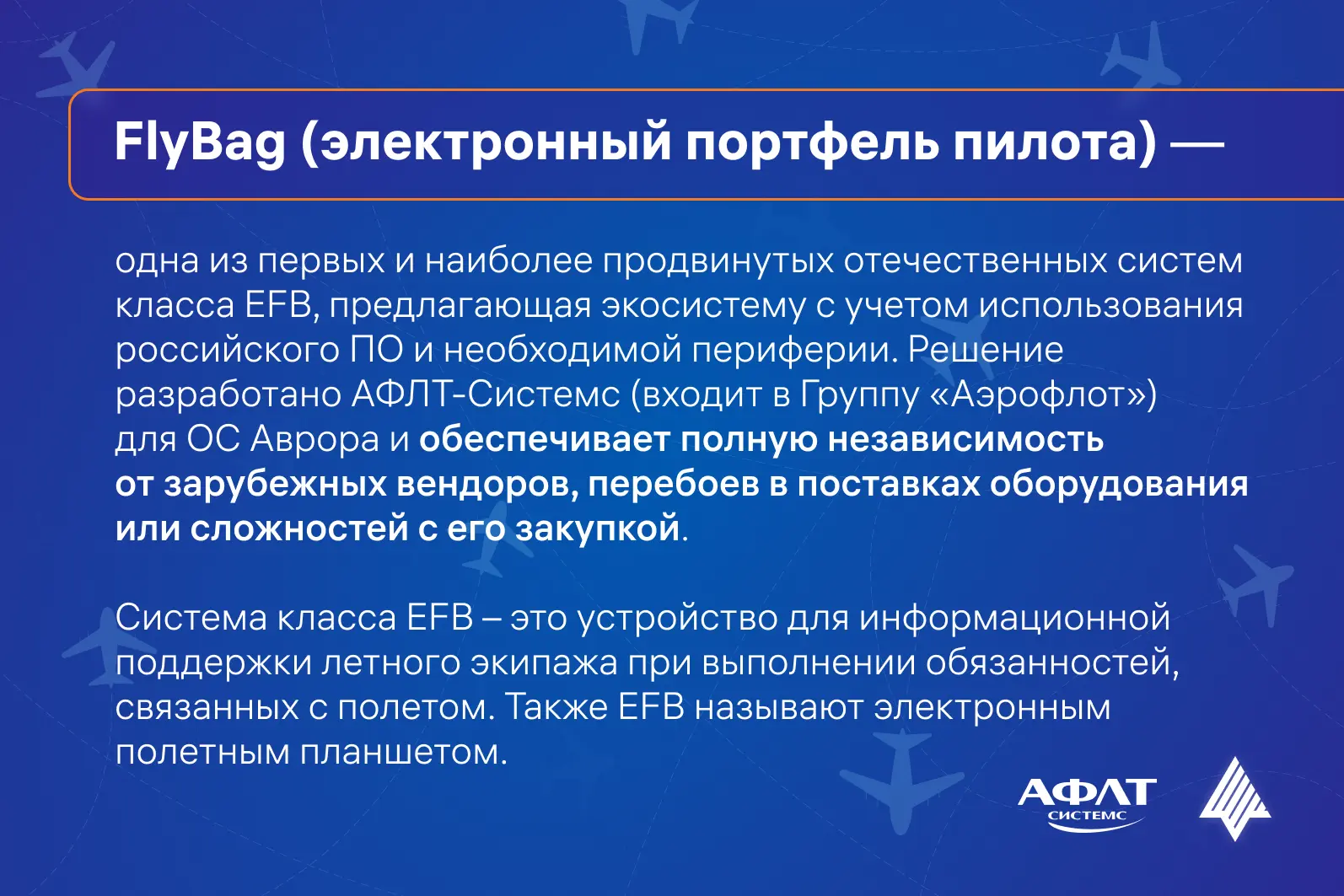 FlyBag (электронный портфель пилота) —

одна из первых и наиболее продвинутых отечественных систем класса EFB, предлагающая экосистему с учетом использования российского ПО и необходимой периферии. Решение разработано АФЛТ-Системс (входит в Группу «Аэрофлот») для ОС Аврора и обеспечивает полную независимость от зарубежных вендоров, перебоев в поставках оборудования или сложностей с его закупкой.

Система класса EFB – это устройство для информационной поддержки летного экипажа при выполнении обязанностей, связанных с полетом. Также EFB называют электронным полетным планшетом.

АФЛТ СИСТЕМС